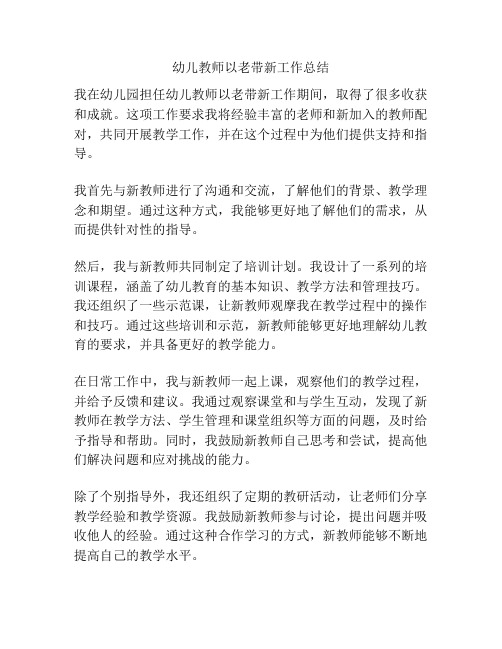 幼儿教师以老带新工作总结

我在幼儿园担任幼儿教师以老带新工作期间，取得了很多收获和成就。这项工作要求我将经验丰富的老师和新加入的教师配对，共同开展教学工作，并在这个过程中为他们提供支持和指导。

我首先与新教师进行了沟通和交流，了解他们的背景、教学理念和期望。通过这种方式，我能够更好地了解他们的需求，从而提供针对性的指导。

然后，我与新教师共同制定了培训计划。我设计了一系列的培训课程，涵盖了幼儿教育的基本知识、教学方法和管理技巧。我还组织了一些示范课，让新教师观摩我在教学过程中的操作和技巧。通过这些培训和示范，新教师能够更好地理解幼儿教育的要求，并具备更好的教学能力。

在日常工作中，我与新教师一起上课，观察他们的教学过程，并给予反馈和建议。我通过观察课堂和与学生互动，发现了新教师在教学方法、学生管理和课堂组织等方面的问题，及时给予指导和帮助。同时，我鼓励新教师自己思考和尝试，提高他们解决问题和应对挑战的能力。

除了个别指导外，我还组织了定期的教研活动，让老师们分享教学经验和教学资源。我鼓励新教师参与讨论，提出问题并吸收他人的经验。通过这种合作学习的方式，新教师能够不断地提高自己的教学水平。